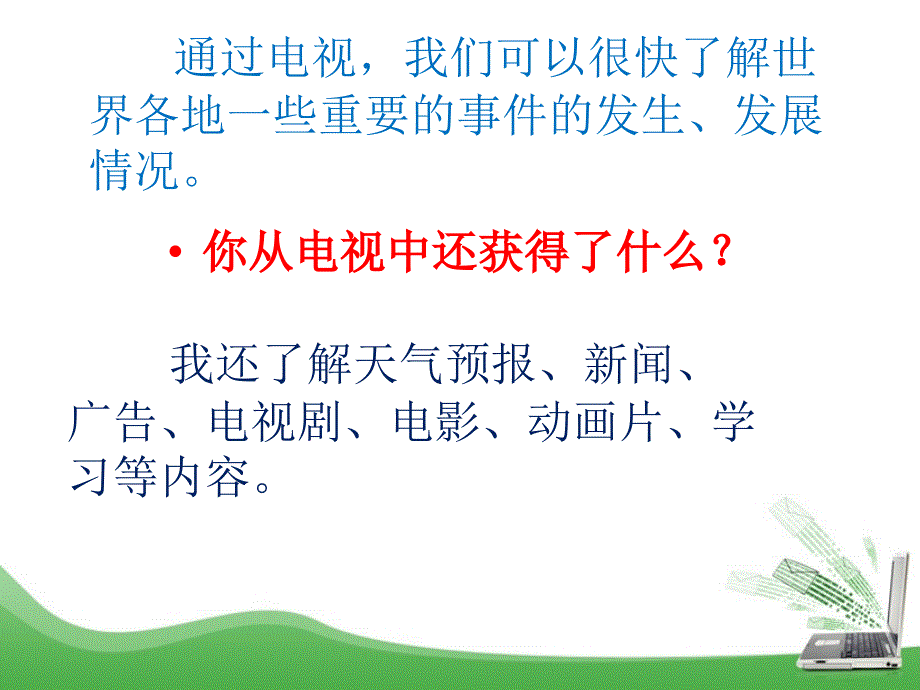 通过电视，我们可以很快了解世界各地一些重要的事件的发生、发展情况。

• 你从电视中还获得了什么？

我还了解天气预报、新闻、广告、电视剧、电影、动画片、学习等内容。